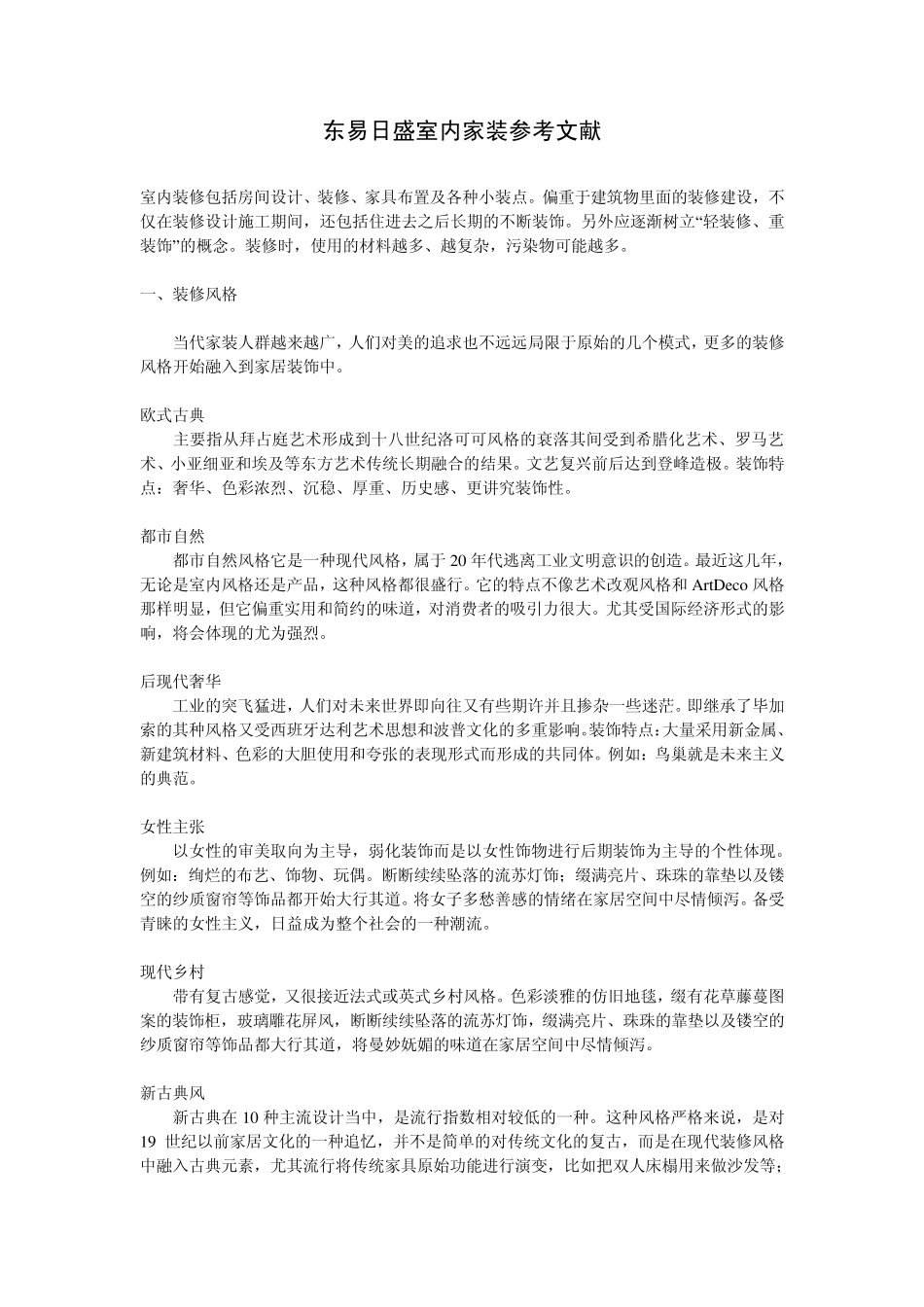 东易日盛室内家装参考文献

室内装修包括房间设计、装修、家具布置及各种小装点。偏重于建筑物里面的装修建设，不仅在装修设计施工期间，还包括住进去之后长期的不断装饰。另外应逐渐树立“轻装修、重装饰”的概念。装修时，使用的材料越多、越复杂，污染物可能越多。

一、装修风格

当代家装人群越来越广，人们对美的追求也不远远局限于原始的几个模式，更多的装修风格开始融入到家居装饰中。

欧式古典

主要指从拜占庭艺术形成到十八世纪洛可可风格的衰落其间受到希腊化艺术、罗马艺术、小亚细亚和埃及等东方艺术传统长期融合的结果。文艺复兴前后达到登峰造极。装饰特点：奢华、色彩浓烈、沉稳、厚重、历史感、更讲究装饰性。

都市自然

都市自然风格它是一种现代风格，属于20年代逃离工业文明意识的创造。最近这几年，无论是室内风格还是产品，这种风格都很盛行。它的特点不像艺术改观风格和ArtDeco风格那样明显，但它偏重实用和简约的味道，对消费者的吸引力很大。尤其受国际经济形式的影响，将会体现的尤为强烈。

后现代奢华

工业的突飞猛进，人们对未来世界即向往又有些期许并且掺杂一些迷茫。即继承了毕加索的其种风格又受西班牙达利艺术思想和波普文化的多重影响。装饰特点：大量采用新金属、新建筑材料、色彩的大胆使用和夸张的表现形式而形成的共同体。例如：鸟巢就是未来主义的典范。

女性主张

以女性的审美取向为主导，弱化装饰而是以女性饰物进行后期装饰为主导的个性体现。例如：绚烂的布艺、饰物、玩偶。断断续续坠落的流苏灯饰；缀满亮片、珠珠的靠垫以及镂空的纱质窗帘等饰品都开始大行其道。将女子多愁善感的情绪在家居空间中尽情倾泻。备受青睐的女性主义，日益成为整个社会的一种潮流。

现代乡村

带有复古感觉，又很接近法式或英式乡村风格。色彩淡雅的仿旧地毯，缀有花草藤蔓图案的装饰柜，玻璃雕花屏风，断断续续坠落的流苏灯饰，缀满亮片、珠珠的靠垫以及镂空的纱质窗帘等饰品都大行其道，将曼妙妩媚的味道在家居空间中尽情倾泻。

新古典风

新古典在10种主流设计当中，是流行指数相对较低的一种。这种风格严格来说，是对19世纪以前家居文化的一种追忆，并不是简单的对传统文化的复古，而是在现代装修风格中融入古典元素，尤其流行将传统家具原始功能进行演变，比如把双人床榻用来做沙发等；